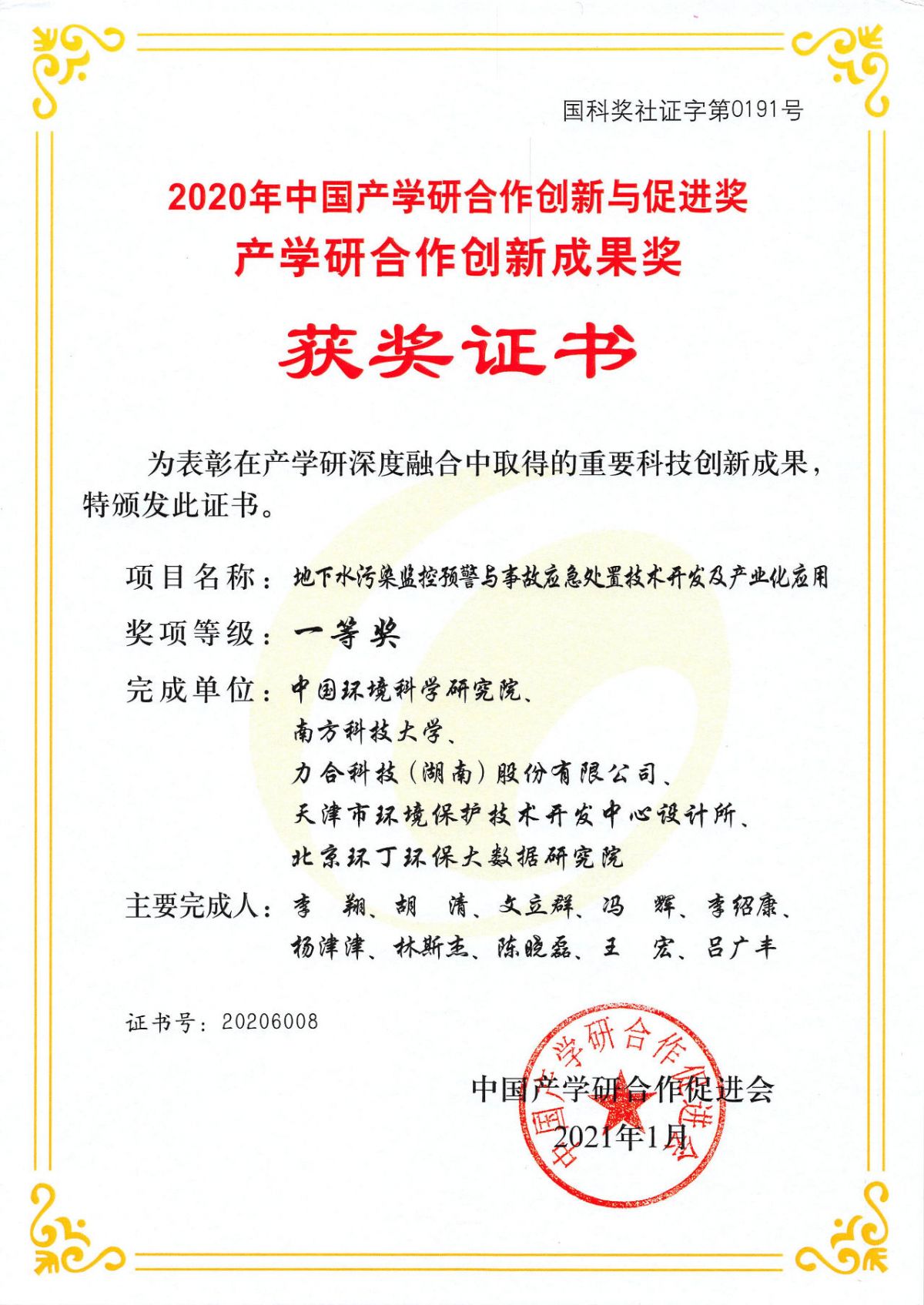 国科奖社证字第0191号

2020年中国产学研合作创新与促进奖
产学研合作创新成果奖

获奖证书

为表彰在产学研深度融合中取得的重要科技创新成果，特颁发此证书。

项目名称：地下水污染监控预警与事故应急处置技术开发及产业化应用

奖项等级：一等奖

完成单位：中国环境科学研究院、
南方科技大学、
力合科技（湖南）股份有限公司、
天津市环境保护技术开发中心设计所、
北京环丁环保大数据研究院

主要完成人：李　翔、胡　清、文立群、冯　辉、李绍康、
杨津津、林斯杰、陈晓磊、王　宏、吕广丰

证书号：20206008

中国产学研合作促进会
2021年1月

中国产学研合作促进会